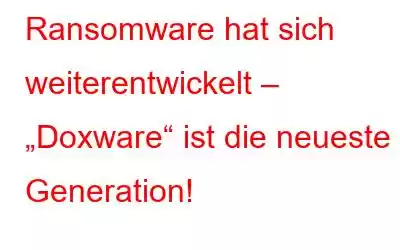 Ransomware hat sich weiterentwickelt – „Doxware“ ist die neueste Generation!